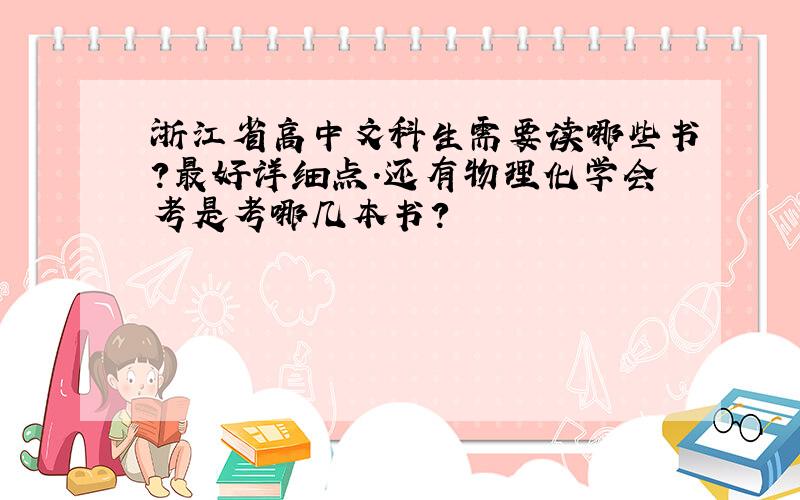 浙江省高中文科生需要读哪些书?最好详细点.还有物理化学会考是考哪几本书?